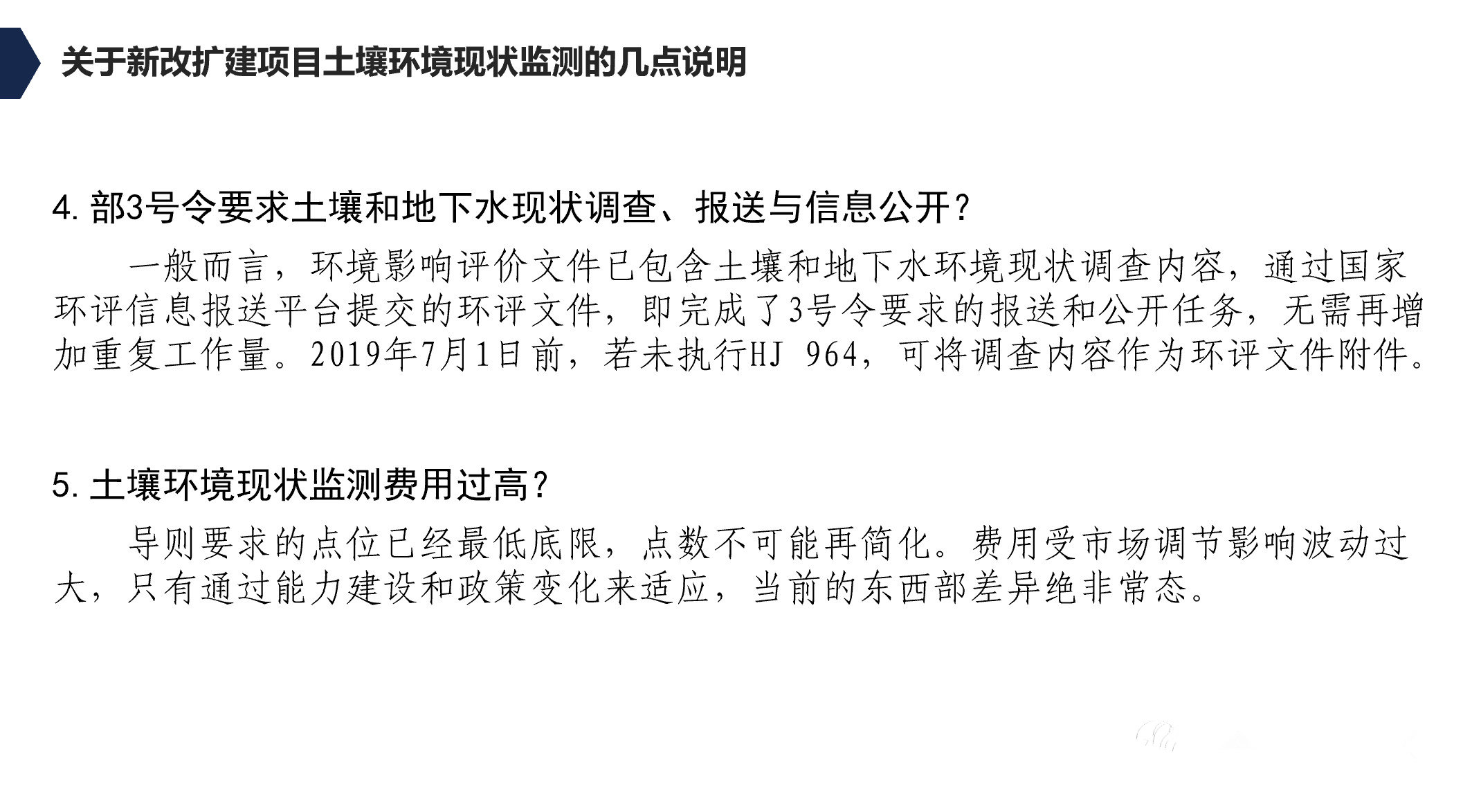 关于新改扩建项目土壤环境现状监测的几点说明

4. 部3号令要求土壤和地下水现状调查、报送与信息公开？

一般而言，环境影响评价文件已包含土壤和地下水环境现状调查内容，通过国家环评信息报送平台提交的环评文件，即完成了3号令要求的报送和公开任务，无需再增加重复工作量。2019年7月1日前，若未执行HJ 964，可将调查内容作为环评文件附件。

5. 土壤环境现状监测费用过高？

导则要求的点位已经最低底限，点数不可能再简化。费用受市场调节影响波动过大，只有通过能力建设和政策变化来适应，当前的东西部差异绝非常态。